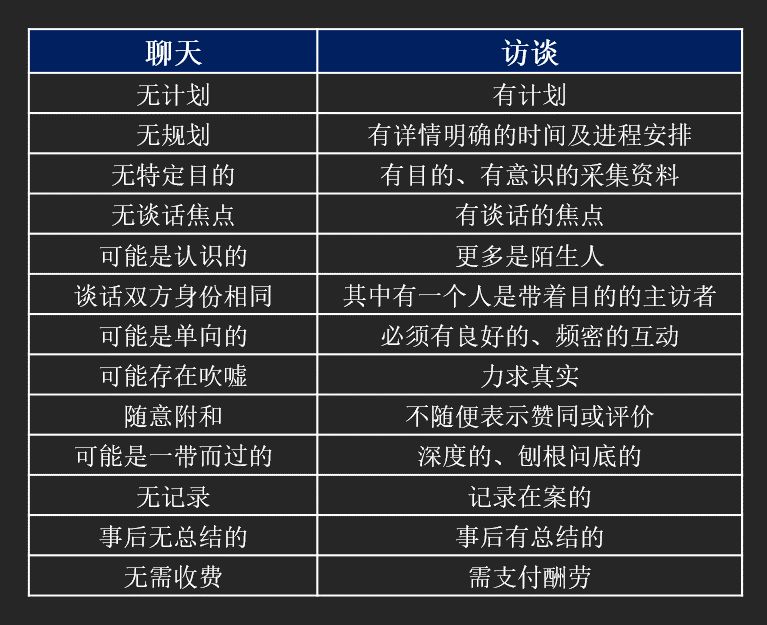 | 聊天 | 访谈 |
|---|---|
| 无计划 | 有计划 |
| 无规划 | 有详情明确的时间及进程安排 |
| 无特定目的 | 有目的、有意识的采集资料 |
| 无谈话焦点 | 有谈话的焦点 |
| 可能是认识的 | 更多是陌生人 |
| 谈话双方身份相同 | 其中有一个人是带着目的的主访者 |
| 可能是单向的 | 必须有良好的、频密的互动 |
| 可能存在吹嘘 | 力求真实 |
| 随意附和 | 不随便表示赞同或评价 |
| 可能是一带而过的 | 深度的、刨根问底的 |
| 无记录 | 记录在案的 |
| 事后无总结的 | 事后有总结的 |
| 无需收费 | 需支付酬劳 |